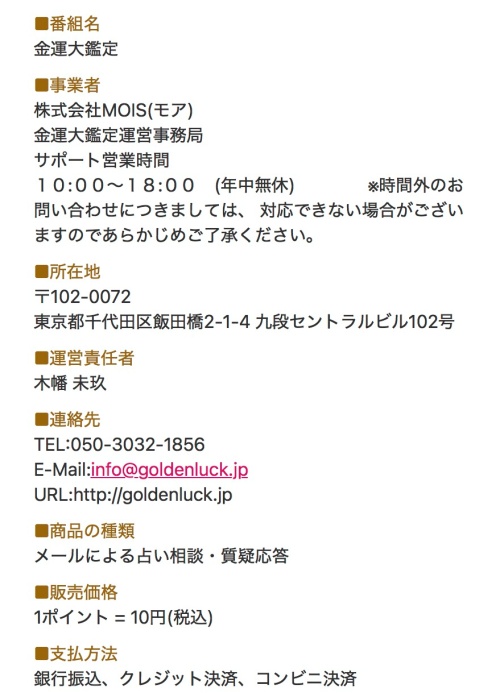 ■番組名
金運大鑑定

■事業者
株式会社MOIS(モア)
金運大鑑定運営事務局
サポート営業時間
１０:００〜１８:００　(年中無休)　　　※時間外のお問い合わせにつきましては、 対応できない場合がございますのであらかじめご了承ください。

■所在地
〒102-0072
東京都千代田区飯田橋2-1-4 九段セントラルビル102号

■運営責任者
木幡 未玖

■連絡先
TEL:050-3032-1856
E-Mail:info@goldenluck.jp
URL:http://goldenluck.jp

■商品の種類
メールによる占い相談・質疑応答

■販売価格
1ポイント = 10円(税込)

■支払方法
銀行振込、クレジット決済、コンビニ決済